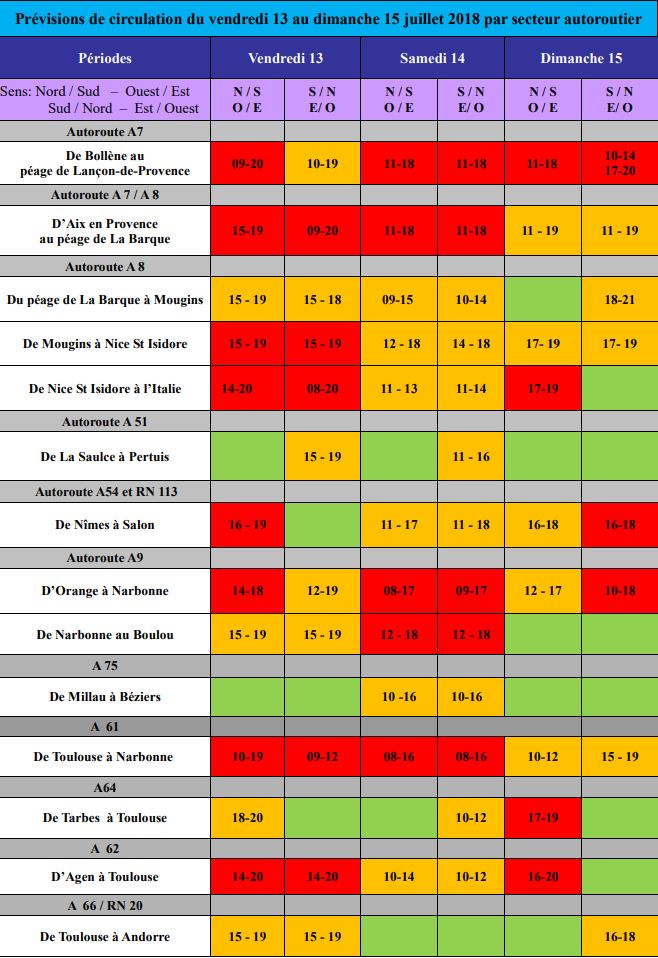 Prévisions de circulation du vendredi 13 au dimanche 15 juillet 2018 par secteur autoroutier

| Périodes | Vendredi 13 | | Samedi 14 | | Dimanche 15 | |
|---|---|---|---|---|---|---|
| Sens: Nord / Sud – Ouest / Est Sud / Nord – Est / Ouest | N / S O / E | S / N E/ O | N / S O / E | S / N E/ O | N / S O / E | S / N E/ O |
| Autoroute A7 | | | | | | |
| De Bollène au péage de Lançon-de-Provence | 09-20 | 10-19 | 11-18 | 11-18 | 11-18 | 10-14 17-20 |
| Autoroute A 7 / A 8 | | | | | | |
| D'Aix en Provence au péage de La Barque | 15-19 | 09-20 | 11-18 | 11-18 | 11 - 19 | 11 - 19 |
| Autoroute A 8 | | | | | | |
| Du péage de La Barque à Mougins | 15 - 19 | 15 - 18 | 09-15 | 10-14 | | 18-21 |
| De Mougins à Nice St Isidore | 15 - 19 | 15 - 19 | 12 - 18 | 14 - 18 | 17- 19 | 17- 19 |
| De Nice St Isidore à l'Italie | 14-20 | 08-20 | 11 - 13 | 11-14 | 17-19 | |
| Autoroute A 51 | | | | | | |
| De La Saulce à Pertuis | | 15 - 19 | | 11 - 16 | | |
| Autoroute A54 et RN 113 | | | | | | |
| De Nîmes à Salon | 16 - 19 | | 11 - 17 | 11 - 18 | 16-18 | 16-18 |
| Autoroute A9 | | | | | | |
| D'Orange à Narbonne | 14-18 | 12-19 | 08-17 | 09-17 | 12 - 17 | 10-18 |
| De Narbonne au Boulou | 15 - 19 | 15 - 19 | 12 - 18 | 12 - 18 | | |
| A 75 | | | | | | |
| De Millau à Béziers | | | 10 -16 | 10-16 | | |
| A 61 | | | | | | |
| De Toulouse à Narbonne | 10-19 | 09-12 | 08-16 | 08-16 | 10-12 | 15 - 19 |
| A64 | | | | | | |
| De Tarbes à Toulouse | 18-20 | | | 10-12 | 17-19 | |
| A 62 | | | | | | |
| D'Agen à Toulouse | 14-20 | 14-20 | 10-14 | 10-12 | 16-20 | |
| A 66 / RN 20 | | | | | | |
| De Toulouse à Andorre | 15 - 19 | 15 - 19 | | | | 16-18 |